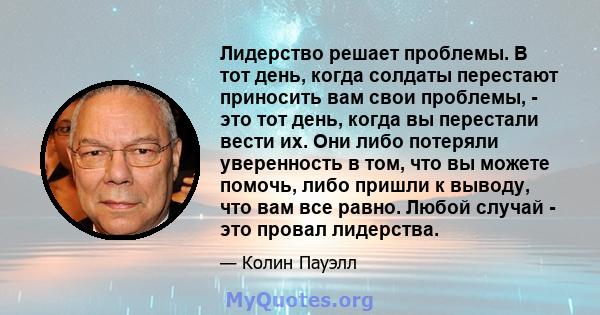 Лидерство решает проблемы. В тот день, когда солдаты перестают приносить вам свои проблемы, - это тот день, когда вы перестали вести их. Они либо потеряли уверенность в том, что вы можете помочь, либо пришли к выводу, что вам все равно. Любой случай - это провал лидерства.

— Колин Пауэлл

MyQuotes.org